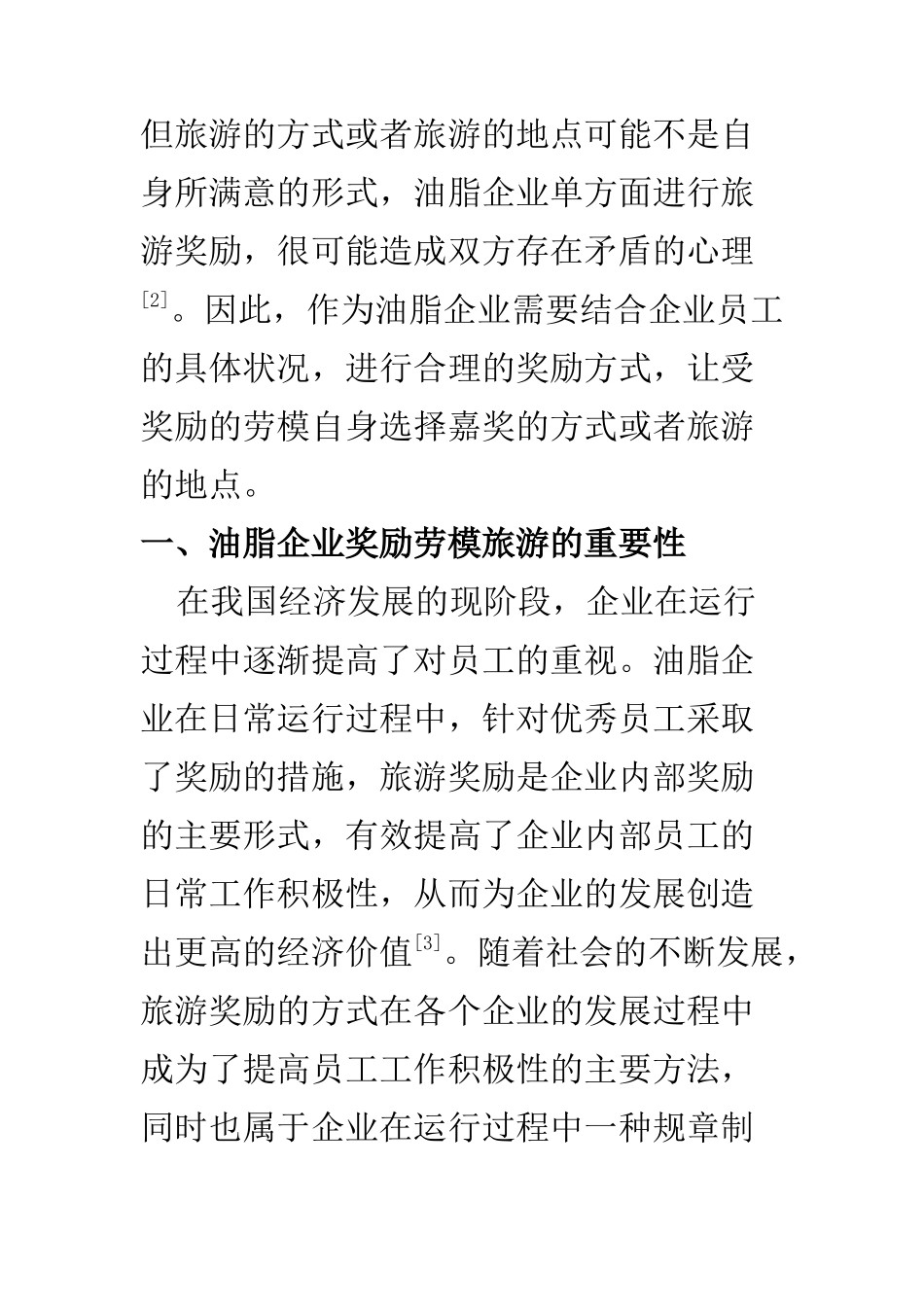 但旅游的方式或者旅游的地点可能不是自身所满意的形式，油脂企业单方面进行旅游奖励，很可能造成双方存在矛盾的心理$^{[2]}$。因此，作为油脂企业需要结合企业员工的具体状况，进行合理的奖励方式，让受奖励的劳模自身选择嘉奖的方式或者旅游的地点。

一、油脂企业奖励劳模旅游的重要性

在我国经济发展的现阶段，企业在运行过程中逐渐提高了对员工的重视。油脂企业在日常运行过程中，针对优秀员工采取了奖励的措施，旅游奖励是企业内部奖励的主要形式，有效提高了企业内部员工的日常工作积极性，从而为企业的发展创造出更高的经济价值$^{[3]}$。随着社会的不断发展，旅游奖励的方式在各个企业的发展过程中成为了提高员工工作积极性的主要方法，同时也属于企业在运行过程中一种规章制